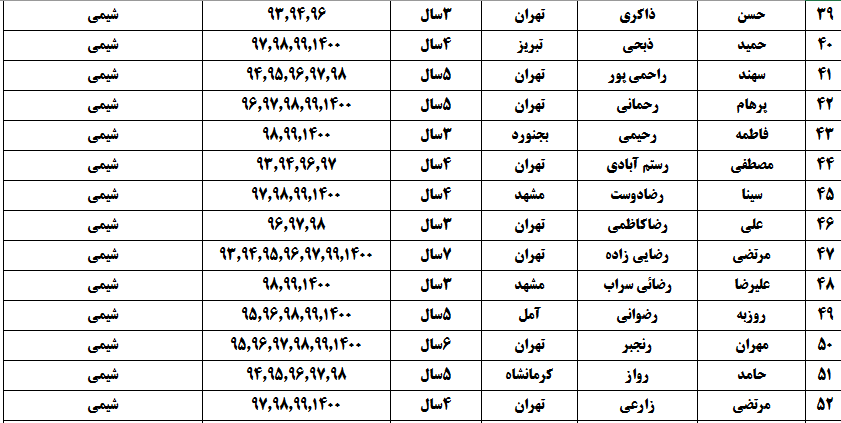 | ۳۹ | حسن | ذاکری | تهران | ۳سال | ۹۳,۹۴,۹۶ | شیمی |
|---|---|---|---|---|---|---|
| ۴۰ | حمید | ذبحی | تبریز | ۴سال | ۹۷,۹۸,۹۹,۱۴۰۰ | شیمی |
| ۴۱ | سهند | راحمی پور | تهران | ۵سال | ۹۴,۹۵,۹۶,۹۷,۹۸ | شیمی |
| ۴۲ | پرهام | رحمانی | تهران | ۵سال | ۹۶,۹۷,۹۸,۹۹,۱۴۰۰ | شیمی |
| ۴۳ | فاطمه | رحیمی | بجنورد | ۳سال | ۹۸,۹۹,۱۴۰۰ | شیمی |
| ۴۴ | مصطفی | رستم آبادی | تهران | ۴سال | ۹۳,۹۴,۹۶,۹۷ | شیمی |
| ۴۵ | سینا | رضادوست | مشهد | ۴سال | ۹۷,۹۸,۹۹,۱۴۰۰ | شیمی |
| ۴۶ | علی | رضاکاظمی | تهران | ۳سال | ۹۶,۹۷,۹۸ | شیمی |
| ۴۷ | مرتضی | رضایی زاده | تهران | ۷سال | ۹۳,۹۴,۹۵,۹۶,۹۷,۹۹,۱۴۰۰ | شیمی |
| ۴۸ | علیرضا | رضائی سراب | مشهد | ۳سال | ۹۸,۹۹,۱۴۰۰ | شیمی |
| ۴۹ | روزبه | رضوانی | آمل | ۵سال | ۹۵,۹۶,۹۸,۹۹,۱۴۰۰ | شیمی |
| ۵۰ | مهران | رنجبر | تهران | ۶سال | ۹۵,۹۶,۹۷,۹۸,۹۹,۱۴۰۰ | شیمی |
| ۵۱ | حامد | رواز | کرمانشاه | ۵سال | ۹۴,۹۵,۹۶,۹۷,۹۸ | شیمی |
| ۵۲ | مرتضی | زارعی | تهران | ۴سال | ۹۷,۹۸,۹۹,۱۴۰۰ | شیمی |